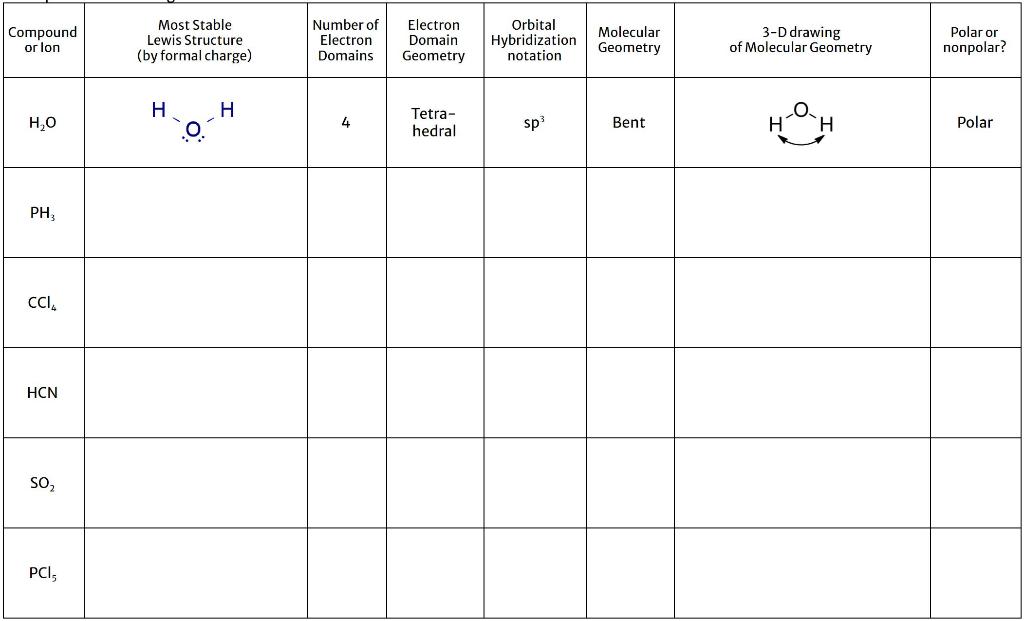 | Compound or Ion | Most Stable Lewis Structure (by formal charge) | Number of Electron Domains | Electron Domain Geometry | Orbital Hybridization notation | Molecular Geometry | 3-D drawing of Molecular Geometry | Polar or nonpolar? |
|---|---|---|---|---|---|---|---|
| $H_2O$ | H O H | 4 | Tetra-hedral | $sp^3$ | Bent | H O H | Polar |
| $PH_3$ | | | | | | | |
| $CCl_4$ | | | | | | | |
| HCN | | | | | | | |
| $SO_2$ | | | | | | | |
| $PCl_5$ | | | | | | | |